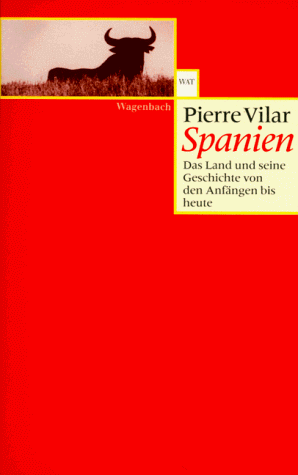 WAT

Wagenbach

Pierre Vilar
Spanien

Das Land und seine Geschichte von den Anfängen bis heute